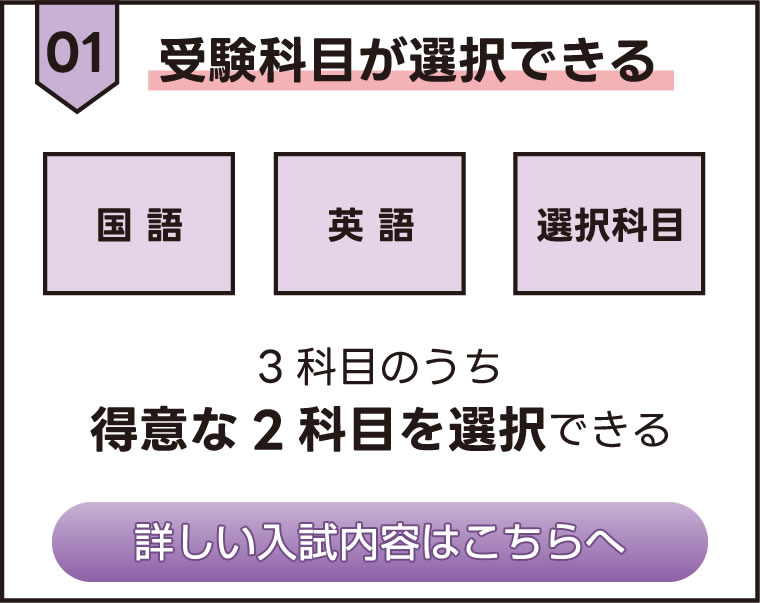 01

受験科目が選択できる

国 語

英 語

選択科目

3 科目のうち
得意な 2 科目を選択できる

詳しい入試内容はこちらへ